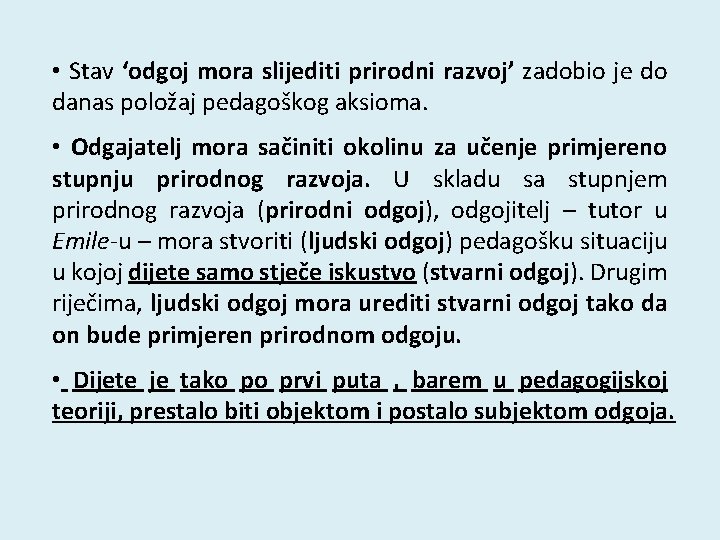 • Stav ‘odgoj mora slijediti prirodni razvoj’ zadobio je do danas položaj pedagoškog aksioma.

• Odgajatelj mora sačiniti okolinu za učenje primjereno stupnju prirodnog razvoja. U skladu sa stupnjem prirodnog razvoja (prirodni odgoj), odgojitelj – tutor u Emile-u – mora stvoriti (ljudski odgoj) pedagošku situaciju u kojoj dijete samo stječe iskustvo (stvarni odgoj). Drugim riječima, ljudski odgoj mora urediti stvarni odgoj tako da on bude primjeren prirodnom odgoju.

• Dijete je tako po prvi puta , barem u pedagogijskoj teoriji, prestalo biti objektom i postalo subjektom odgoja.